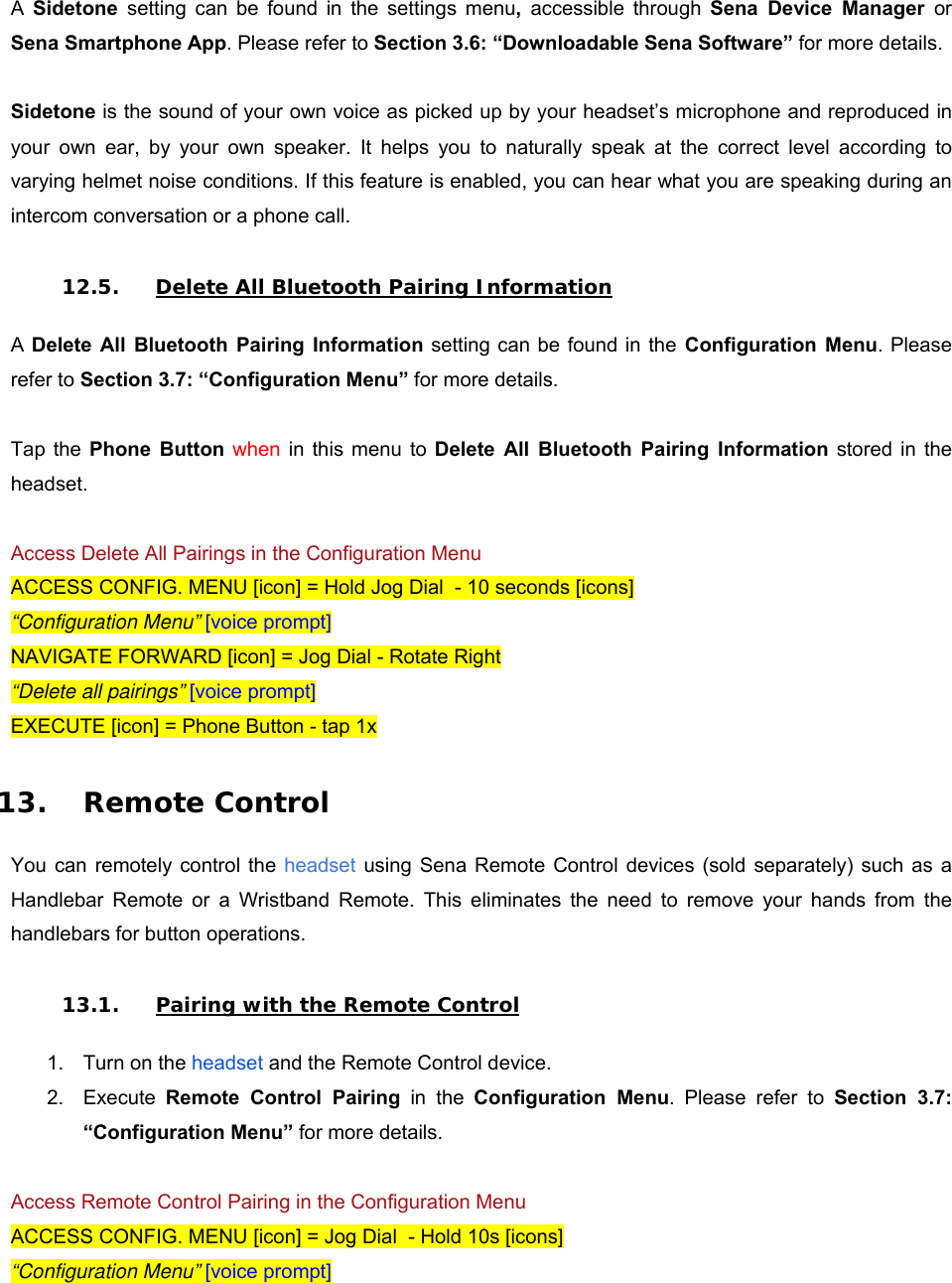 A Sidetone setting can be found in the settings menu, accessible through Sena Device Manager or Sena Smartphone App. Please refer to Section 3.6: “Downloadable Sena Software” for more details.

Sidetone is the sound of your own voice as picked up by your headset’s microphone and reproduced in your own ear, by your own speaker. It helps you to naturally speak at the correct level according to varying helmet noise conditions. If this feature is enabled, you can hear what you are speaking during an intercom conversation or a phone call.

12.5. Delete All Bluetooth Pairing Information

A Delete All Bluetooth Pairing Information setting can be found in the Configuration Menu. Please refer to Section 3.7: “Configuration Menu” for more details.

Tap the Phone Button when in this menu to Delete All Bluetooth Pairing Information stored in the headset.

Access Delete All Pairings in the Configuration Menu
ACCESS CONFIG. MENU [icon] = Hold Jog Dial - 10 seconds [icons]
“Configuration Menu” [voice prompt]
NAVIGATE FORWARD [icon] = Jog Dial - Rotate Right
“Delete all pairings” [voice prompt]
EXECUTE [icon] = Phone Button - tap 1x

13. Remote Control

You can remotely control the headset using Sena Remote Control devices (sold separately) such as a Handlebar Remote or a Wristband Remote. This eliminates the need to remove your hands from the handlebars for button operations.

13.1. Pairing with the Remote Control

1. Turn on the headset and the Remote Control device.
2. Execute Remote Control Pairing in the Configuration Menu. Please refer to Section 3.7: “Configuration Menu” for more details.

Access Remote Control Pairing in the Configuration Menu
ACCESS CONFIG. MENU [icon] = Jog Dial - Hold 10s [icons]
“Configuration Menu” [voice prompt]